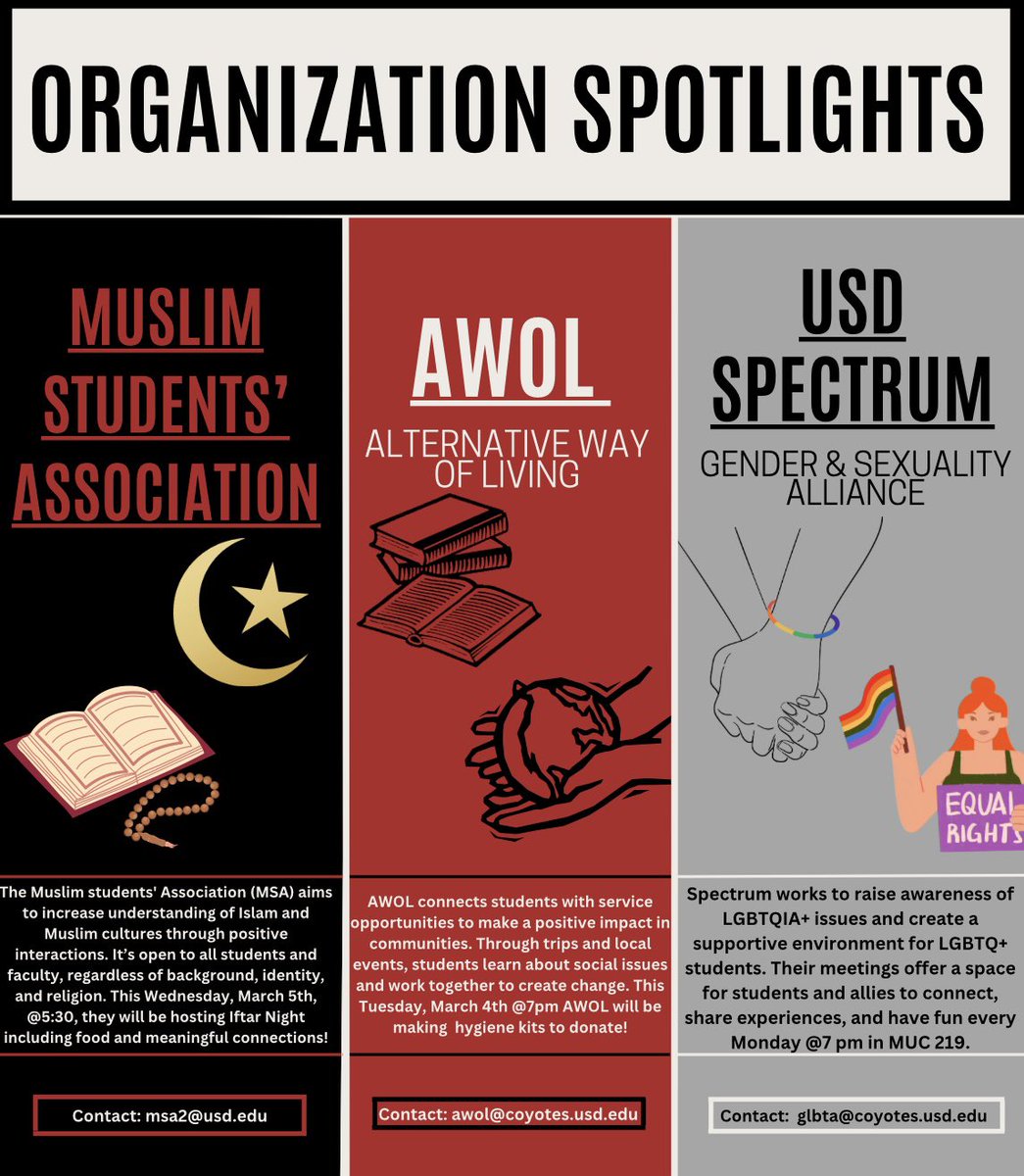 ORGANIZATION SPOTLIGHTS

MUSLIM STUDENTS' ASSOCIATION

The Muslim students' Association (MSA) aims to increase understanding of Islam and Muslim cultures through positive interactions. It's open to all students and faculty, regardless of background, identity, and religion. This Wednesday, March 5th, @5:30, they will be hosting Iftar Night including food and meaningful connections!

Contact: msa2@usd.edu

AWOL

ALTERNATIVE WAY OF LIVING

AWOL connects students with service opportunities to make a positive impact in communities. Through trips and local events, students learn about social issues and work together to create change. This Tuesday, March 4th @7pm AWOL will be making hygiene kits to donate!

Contact: awol@coyotes.usd.edu

USD SPECTRUM

GENDER & SEXUALITY ALLIANCE

EQUAL RIGHTS

Spectrum works to raise awareness of LGBTQIA+ issues and create a supportive environment for LGBTQ+ students. Their meetings offer a space for students and allies to connect, share experiences, and have fun every Monday @7 pm in MUC 219.

Contact: glbta@coyotes.usd.edu